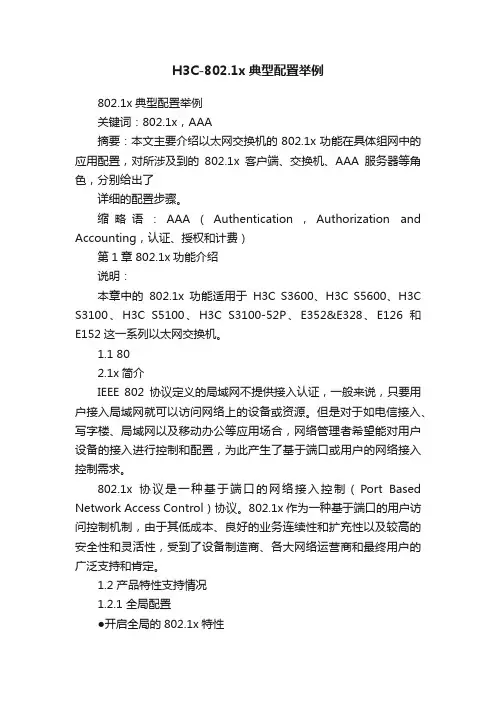 H3C-802.1x 典型配置举例

802.1x 典型配置举例

关键词：802.1x，AAA

摘要：本文主要介绍以太网交换机的 802.1x 功能在具体组网中的应用配置，对所涉及到的 802.1x 客户端、交换机、AAA 服务器等角色，分别给出了

详细的配置步骤。

缩略语：AAA（Authentication，Authorization and Accounting，认证、授权和计费）

第 1 章 802.1x 功能介绍

说明：

本章中的 802.1x 功能适用于 H3C S3600、H3C S5600、H3C S3100、H3C S5100、H3C S3100-52P、E352&E328、E126 和 E152 这一系列以太网交换机。

1.1 80

2.1x 简介

IEEE 802 协议定义的局域网不提供接入认证，一般来说，只要用户接入局域网就可以访问网络上的设备或资源。但是对于如电信接入、写字楼、局域网以及移动办公等应用场合，网络管理者希望能对用户设备的接入进行控制和配置，为此产生了基于端口或用户的网络接入控制需求。

802.1x 协议是一种基于端口的网络接入控制（Port Based Network Access Control）协议。802.1x 作为一种基于端口的用户访问控制机制，由于其低成本、良好的业务连续性和扩充性以及较高的安全性和灵活性，受到了设备制造商、各大网络运营商和最终用户的广泛支持和肯定。

1.2 产品特性支持情况

1.2.1 全局配置

●开启全局的 802.1x 特性